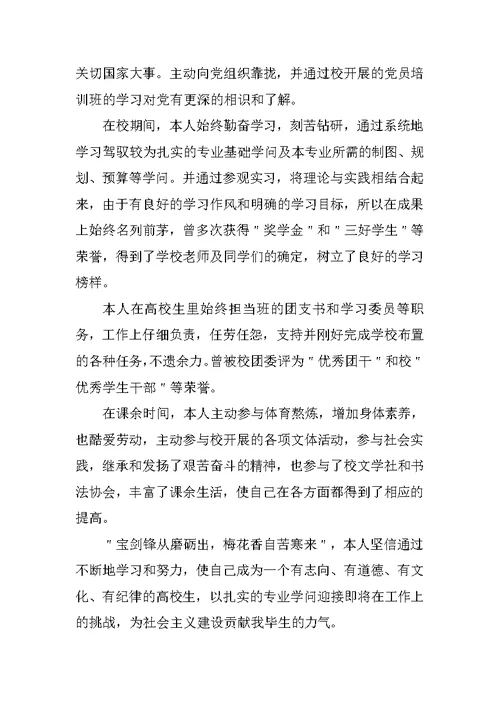 关切国家大事。主动向党组织靠拢，并通过校开展的党员培训班的学习对党有更深的相识和了解。

在校期间，本人始终勤奋学习，刻苦钻研，通过系统地学习驾驭较为扎实的专业基础学问及本专业所需的制图、规划、预算等学问。并通过参观实习，将理论与实践相结合起来，由于有良好的学习作风和明确的学习目标，所以在成果上始终名列前茅，曾多次获得"奖学金"和"三好学生"等荣誉，得到了学校老师及同学们的确定，树立了良好的学习榜样。

本人在高校生里始终担当班的团支书和学习委员等职务，工作上仔细负责，任劳任怨，支持并刚好完成学校布置的各种任务，不遗余力。曾被校团委评为"优秀团干"和校"优秀学生干部"等荣誉。

在课余时间，本人主动参与体育熬炼，增加身体素养，也酷爱劳动，主动参与校开展的各项文体活动，参与社会实践，继承和发扬了艰苦奋斗的精神，也参与了校文学社和书法协会，丰富了课余生活，使自己在各方面都得到了相应的提高。

"宝剑锋从磨砺出，梅花香自苦寒来"，本人坚信通过不断地学习和努力，使自己成为一个有志向、有道德、有文化、有纪律的高校生，以扎实的专业学问迎接即将在工作上的挑战，为社会主义建设贡献我毕生的力气。